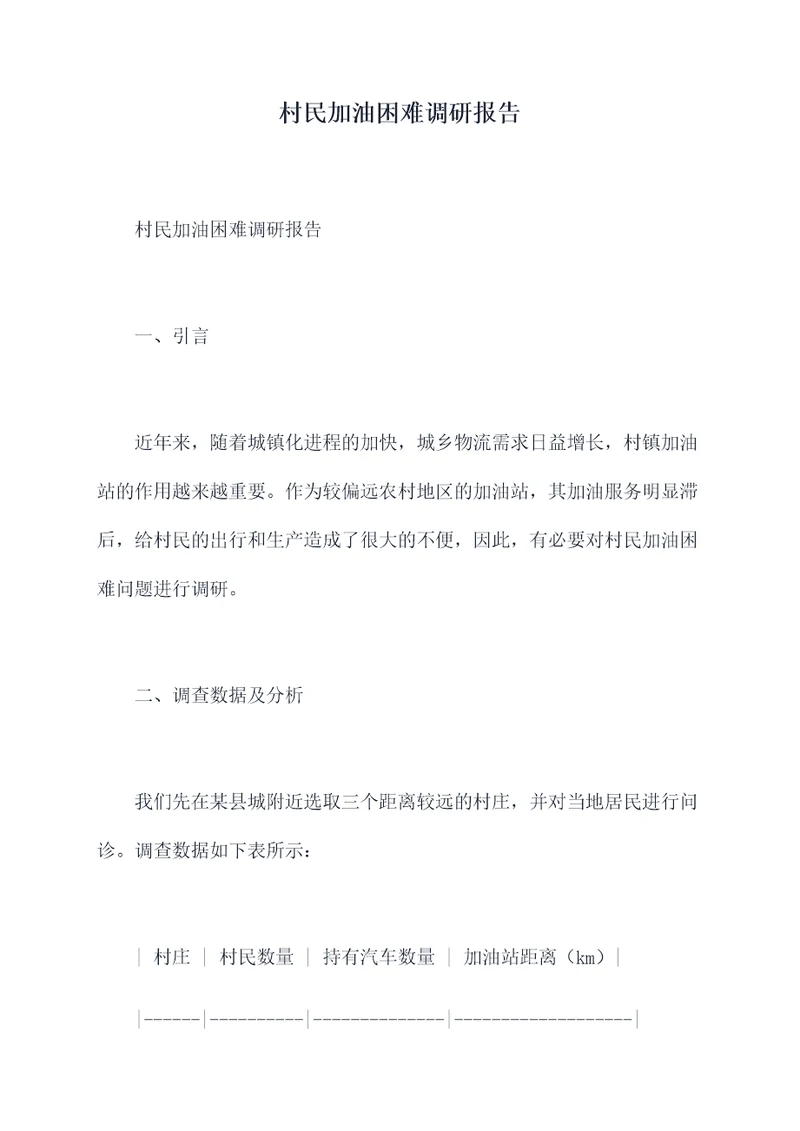 村民加油困难调研报告

村民加油困难调研报告

一、引言

近年来，随着城镇化进程的加快，城乡物流需求日益增长，村镇加油站的作用越来越重要。作为较偏远农村地区的加油站，其加油服务明显滞后，给村民的出行和生产造成了很大的不便，因此，有必要对村民加油困难问题进行调研。

二、调查数据及分析

我们先在某县城附近选取三个距离较远的村庄，并对当地居民进行问诊。调查数据如下表所示：

| 村庄 | 村民数量 | 持有汽车数量 | 加油站距离（km）|
|------|----------|--------------|------------------|